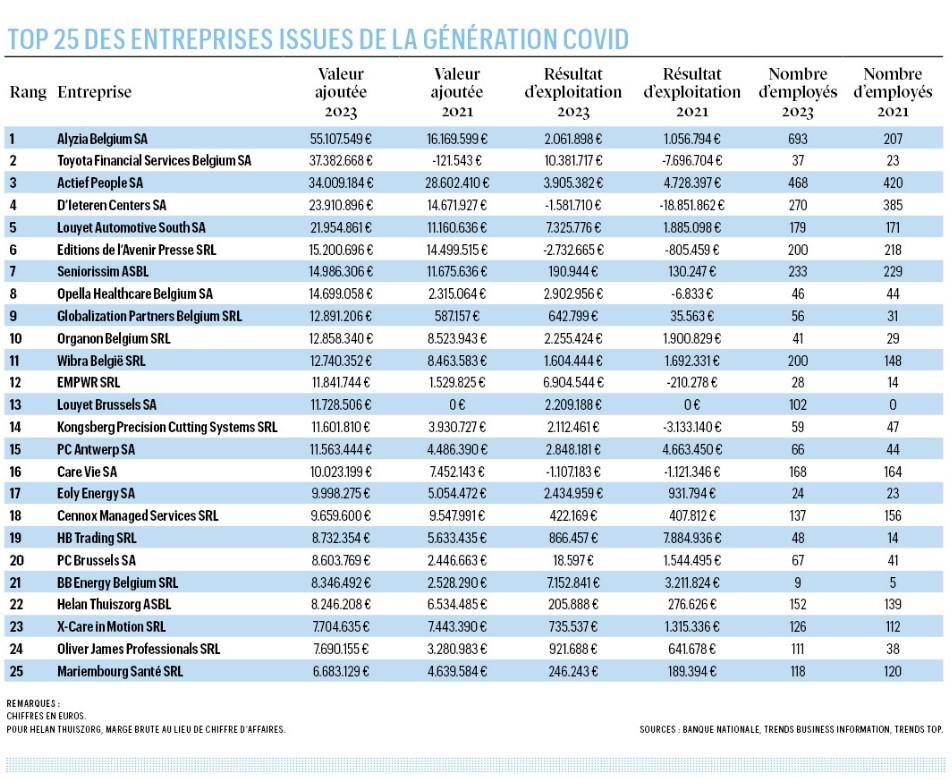 TOP 25 DES ENTREPRISES ISSUES DE LA GÉNÉRATION COVID

| Rang | Entreprise | Valeur ajoutée 2023 | Valeur ajoutée 2021 | Résultat d'exploitation 2023 | Résultat d'exploitation 2021 | Nombre d'employés 2023 | Nombre d'employés 2021 |
|---|---|---|---|---|---|---|---|
| 1 | Alyzia Belgium SA | 55.107.549 € | 16.169.599 € | 2.061.898 € | 1.056.794 € | 693 | 207 |
| 2 | Toyota Financial Services Belgium SA | 37.382.668 € | -121.543 € | 10.381.717 € | -7.696.704 € | 37 | 23 |
| 3 | Actief People SA | 34.009.184 € | 28.602.410 € | 3.905.382 € | 4.728.397 € | 468 | 420 |
| 4 | D'Ieteren Centers SA | 23.910.896 € | 14.671.927 € | -1.581.710 € | -18.851.862 € | 270 | 385 |
| 5 | Louyet Automotive South SA | 21.954.861 € | 11.160.636 € | 7.325.776 € | 1.885.098 € | 179 | 171 |
| 6 | Editions de l'Avenir Presse SRL | 15.200.696 € | 14.499.515 € | -2.732.665 € | -805.459 € | 200 | 218 |
| 7 | Seniorissim ASBL | 14.986.306 € | 11.675.636 € | 190.944 € | 130.247 € | 233 | 229 |
| 8 | Opella Healthcare Belgium SA | 14.699.058 € | 2.315.064 € | 2.902.956 € | -6.833 € | 46 | 44 |
| 9 | Globalization Partners Belgium SRL | 12.891.206 € | 587.157 € | 642.799 € | 35.563 € | 56 | 31 |
| 10 | Organon Belgium SRL | 12.858.340 € | 8.523.943 € | 2.255.424 € | 1.900.829 € | 41 | 29 |
| 11 | Wibra België SRL | 12.740.352 € | 8.463.583 € | 1.604.444 € | 1.692.331 € | 200 | 148 |
| 12 | EMPWR SRL | 11.841.744 € | 1.529.825 € | 6.904.544 € | -210.278 € | 28 | 14 |
| 13 | Louyet Brussels SA | 11.728.506 € | 0 € | 2.209.188 € | 0 € | 102 | 0 |
| 14 | Kongsberg Precision Cutting Systems SRL | 11.601.810 € | 3.930.727 € | 2.112.461 € | -3.133.140 € | 59 | 47 |
| 15 | PC Antwerp SA | 11.563.444 € | 4.486.390 € | 2.848.181 € | 4.663.450 € | 66 | 44 |
| 16 | Care Vie SA | 10.023.199 € | 7.452.143 € | -1.107.183 € | -1.121.346 € | 168 | 164 |
| 17 | Eoly Energy SA | 9.998.275 € | 5.054.472 € | 2.434.959 € | 931.794 € | 24 | 23 |
| 18 | Cennox Managed Services SRL | 9.659.600 € | 9.547.991 € | 422.169 € | 407.812 € | 137 | 156 |
| 19 | HB Trading SRL | 8.732.354 € | 5.633.435 € | 866.457 € | 7.884.936 € | 48 | 14 |
| 20 | PC Brussels SA | 8.603.769 € | 2.446.663 € | 18.597 € | 1.544.495 € | 67 | 41 |
| 21 | BB Energy Belgium SRL | 8.346.492 € | 2.528.290 € | 7.152.841 € | 3.211.824 € | 9 | 5 |
| 22 | Helan Thuiszorg ASBL | 8.246.208 € | 6.534.485 € | 205.888 € | 276.626 € | 152 | 139 |
| 23 | X-Care in Motion SRL | 7.704.635 € | 7.443.390 € | 735.537 € | 1.315.336 € | 126 | 112 |
| 24 | Oliver James Professionals SRL | 7.690.155 € | 3.280.983 € | 921.688 € | 641.678 € | 111 | 38 |
| 25 | Mariembourg Santé SRL | 6.683.129 € | 4.639.584 € | 246.243 € | 189.394 € | 118 | 120 |

REMARQUES :
CHIFFRES EN EUROS.
POUR HELAN THUISZORG, MARGE BRUTE AU LIEU DE CHIFFRE D'AFFAIRES.

SOURCES : BANQUE NATIONALE, TRENDS BUSINESS INFORMATION, TRENDS TOP.